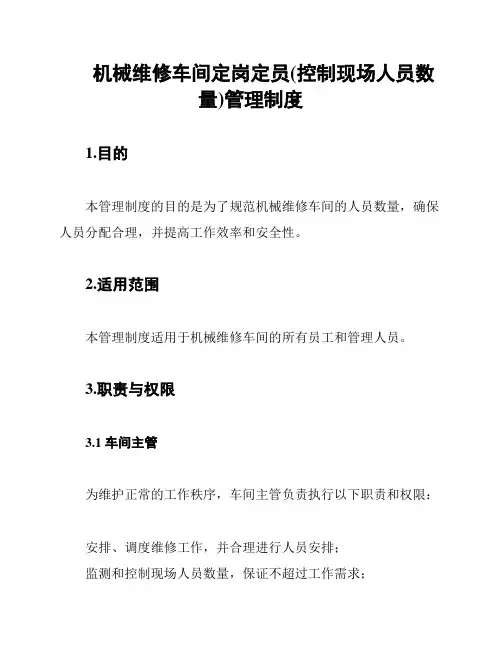 机械维修车间定岗定员(控制现场人员数量)管理制度

1.目的

本管理制度的目的是为了规范机械维修车间的人员数量，确保人员分配合理，并提高工作效率和安全性。

2.适用范围

本管理制度适用于机械维修车间的所有员工和管理人员。

3.职责与权限

3.1 车间主管

为维护正常的工作秩序，车间主管负责执行以下职责和权限：

安排、调度维修工作，并合理进行人员安排；
监测和控制现场人员数量，保证不超过工作需求；